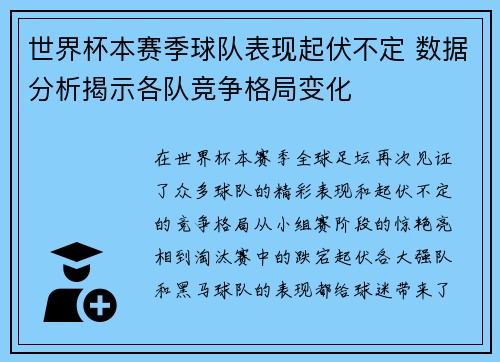 世界杯本赛季球队表现起伏不定 数据分析揭示各队竞争格局变化

在世界杯本赛季全球足坛再次见证了众多球队的精彩表现和起伏不定的竞争格局从小组赛阶段的惊艳亮相到淘汰赛中的跌宕起伏各大强队和黑马球队的表现都给球迷带来了